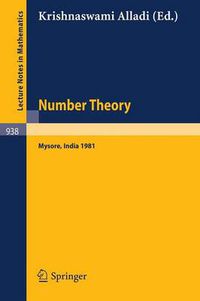 Lecture Notes in Mathematics

Krishnaswami Alladi (Ed.)

Number Theory

938

Mysore, India 1981

Springer